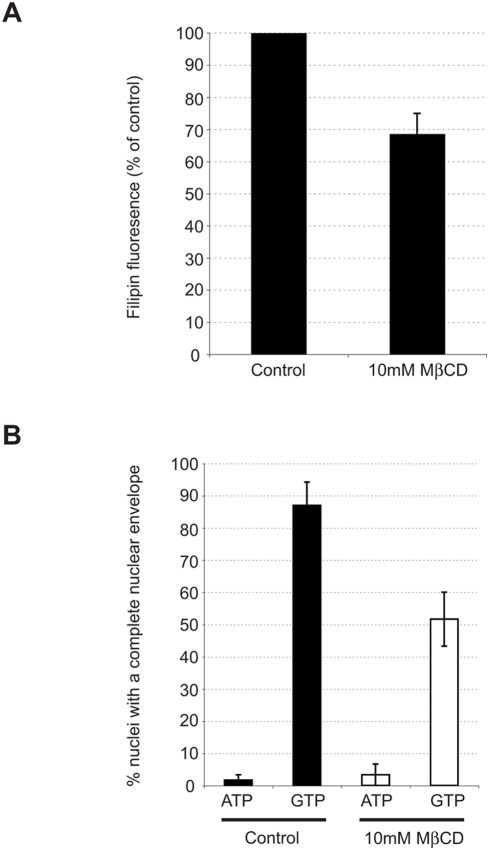 A

Filipin fluoresence (% of control)

100
90
80
70
60
50
40
30
20
10
0

Control

10mM MβCD

B

% nuclei with a complete nuclear envelope

100
90
80
70
60
50
40
30
20
10
0

ATP GTP ATP GTP

Control

10mM MβCD